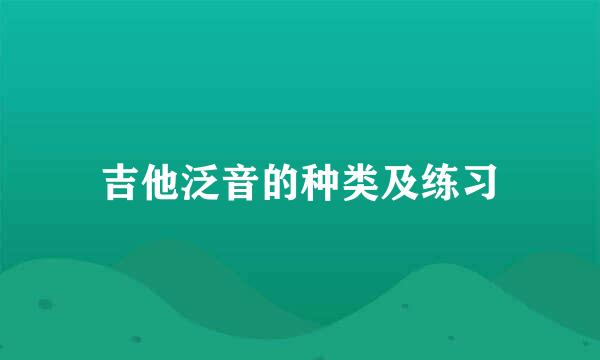 吉他泛音的种类及练习